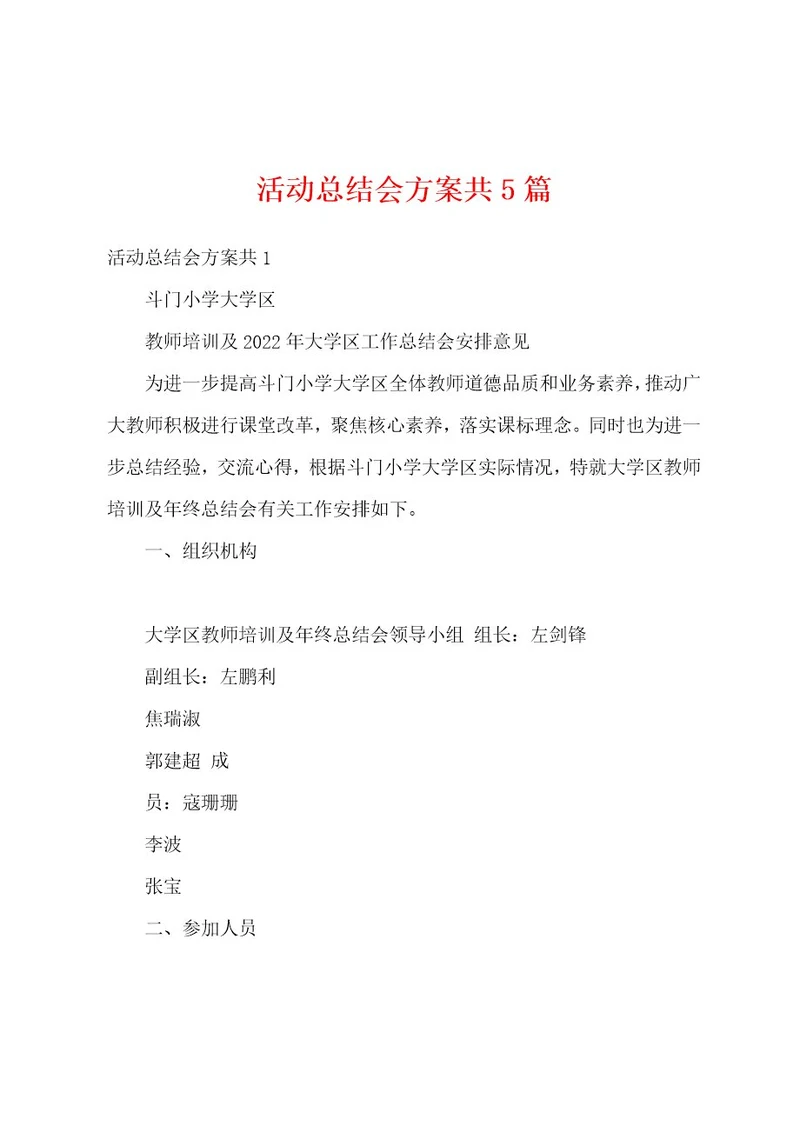 活动总结会方案共5篇

活动总结会方案共1

斗门小学大学区

教师培训及2022年大学区工作总结会安排意见

为进一步提高斗门小学大学区全体教师道德品质和业务素养，推动广大教师积极进行课堂改革，聚焦核心素养，落实课标理念。同时也为进一步总结经验，交流心得，根据斗门小学大学区实际情况，特就大学区教师培训及年终总结会有关工作安排如下。

一、组织机构

大学区教师培训及年终总结会领导小组 组长：左剑锋

副组长：左鹏利

焦瑞淑

郭建超 成

员：寇珊珊

李波

张宝

二、参加人员